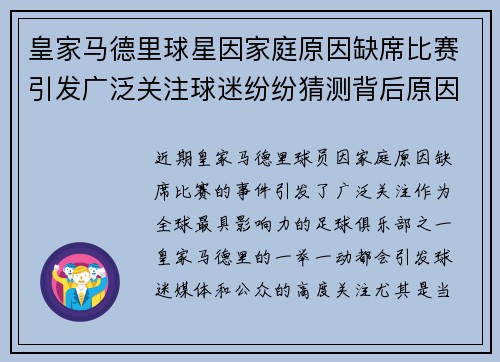 皇家马德里球星因家庭原因缺席比赛引发广泛关注球迷纷纷猜测背后原因

近期皇家马德里球员因家庭原因缺席比赛的事件引发了广泛关注作为全球最具影响力的足球俱乐部之一皇家马德里的一举一动都会引发球迷媒体和公众的高度关注尤其是当